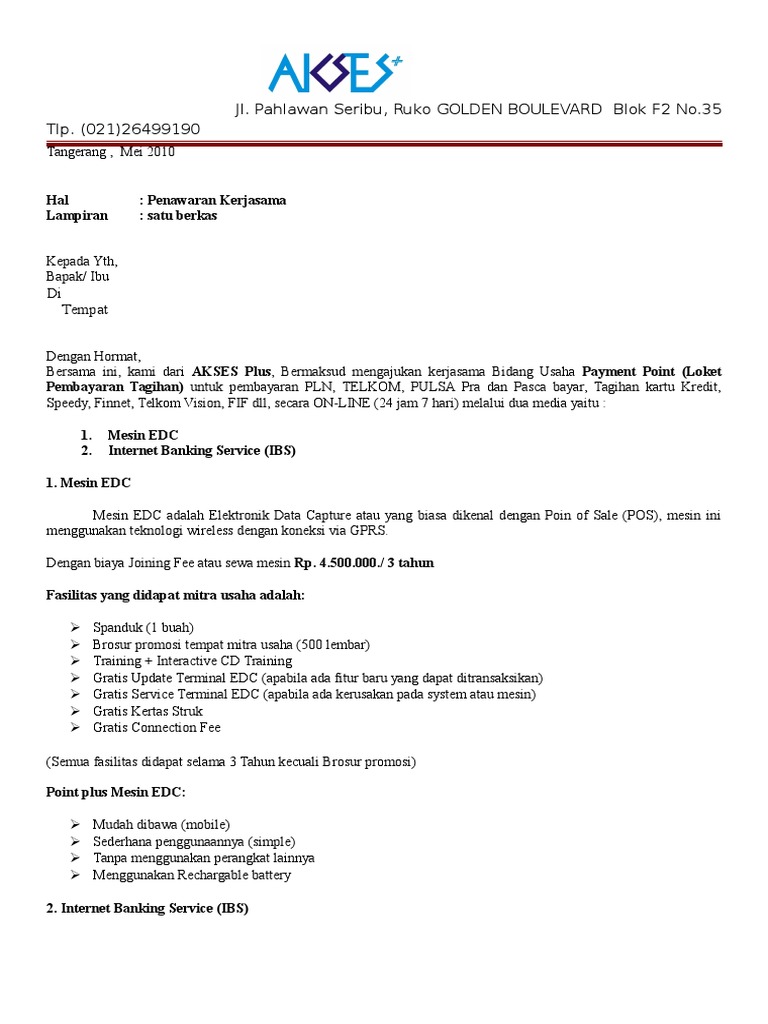 AKSES+

Jl. Pahlawan Seribu, Ruko GOLDEN BOULEVARD Blok F2 No.35

Tlp. (021)26499190

Tangerang , Mei 2010

Hal : Penawaran Kerjasama
Lampiran : satu berkas

Kepada Yth,
Bapak/ Ibu
Di
Tempat

Dengan Hormat,
Bersama ini, kami dari AKSES Plus, Bermaksud mengajukan kerjasama Bidang Usaha Payment Point (Loket Pembayaran Tagihan) untuk pembayaran PLN, TELKOM, PULSA Pra dan Pasca bayar, Tagihan kartu Kredit, Speedy, Finnet, Telkom Vision, FIF dll, secara ON-LINE (24 jam 7 hari) melalui dua media yaitu :

1. Mesin EDC
2. Internet Banking Service (IBS)

1. Mesin EDC

Mesin EDC adalah Elektronik Data Capture atau yang biasa dikenal dengan Poin of Sale (POS), mesin ini menggunakan teknologi wireless dengan koneksi via GPRS.

Dengan biaya Joining Fee atau sewa mesin Rp. 4.500.000./ 3 tahun

Fasilitas yang didapat mitra usaha adalah:

➢ Spanduk (1 buah)
➢ Brosur promosi tempat mitra usaha (500 lembar)
➢ Training + Interactive CD Training
➢ Gratis Update Terminal EDC (apabila ada fitur baru yang dapat ditransaksikan)
➢ Gratis Service Terminal EDC (apabila ada kerusakan pada system atau mesin)
➢ Gratis Kertas Struk
➢ Gratis Connection Fee

(Semua fasilitas didapat selama 3 Tahun kecuali Brosur promosi)

Point plus Mesin EDC:

➢ Mudah dibawa (mobile)
➢ Sederhana penggunaannya (simple)
➢ Tanpa menggunakan perangkat lainnya
➢ Menggunakan Rechargable battery

2. Internet Banking Service (IBS)